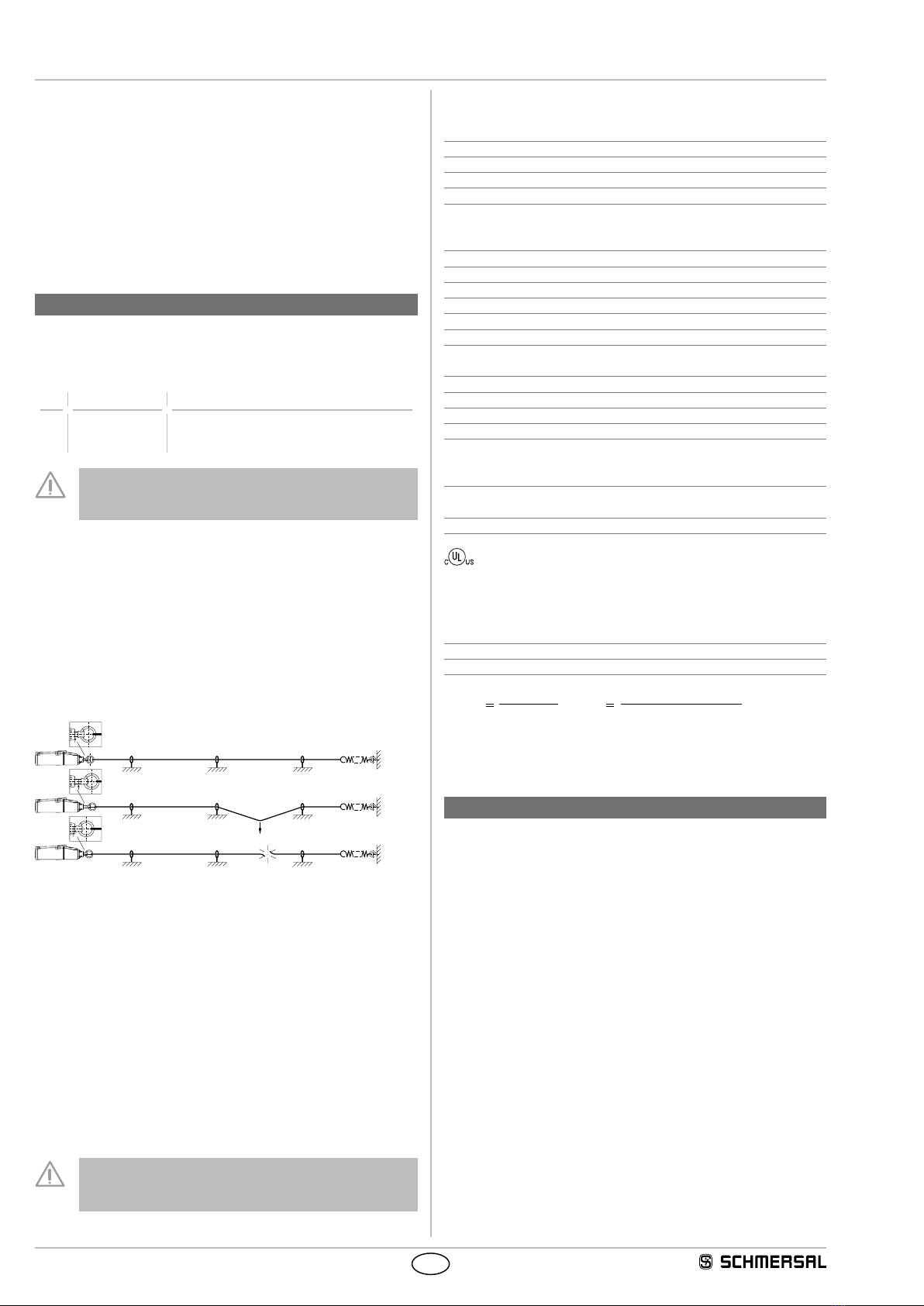 SCHMERSAL